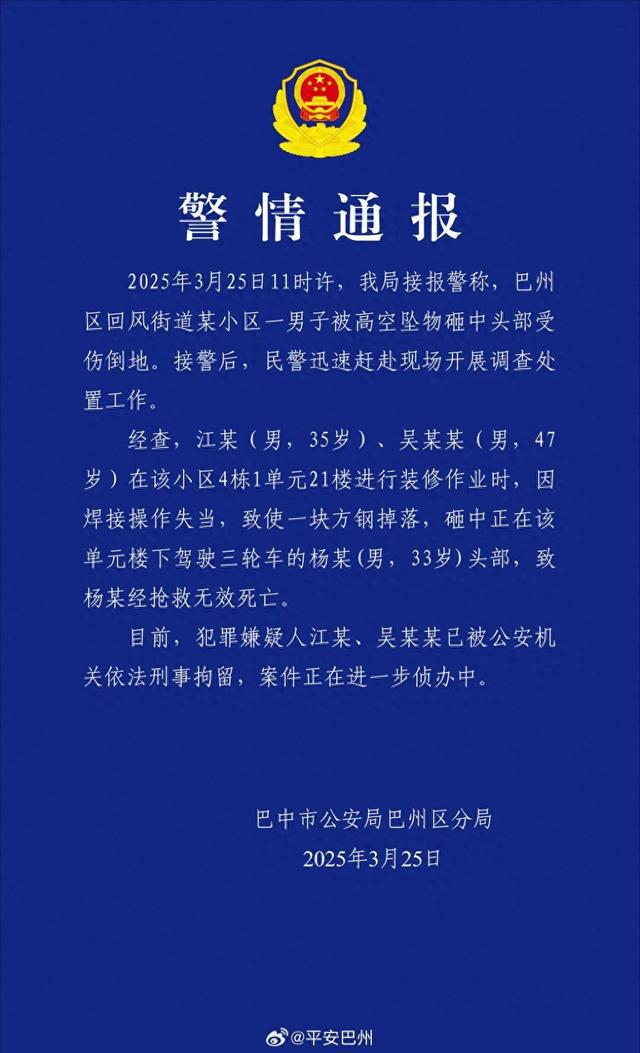 警情通报

2025年3月25日11时许，我局接报警称，巴州区回风街道某小区一男子被高空坠物砸中头部受伤倒地。接警后，民警迅速赶赴现场开展调查处置工作。

经查，江某（男，35岁）、吴某某（男，47岁）在该小区4栋1单元21楼进行装修作业时，因焊接操作失当，致使一块方钢掉落，砸中正在该单元楼下驾驶三轮车的杨某(男，33岁)头部，致杨某经抢救无效死亡。

目前，犯罪嫌疑人江某、吴某某已被公安机关依法刑事拘留，案件正在进一步侦办中。

巴中市公安局巴州区分局
2025年3月25日

@平安巴州